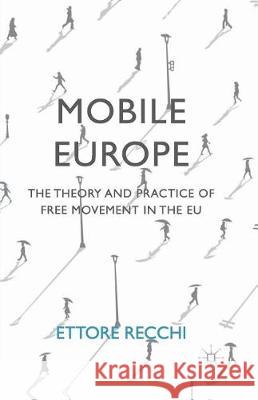 MOBILE EUROPE

THE THEORY AND PRACTICE OF FREE MOVEMENT IN THE EU

ETTORE RECCHI

Kraina Książek